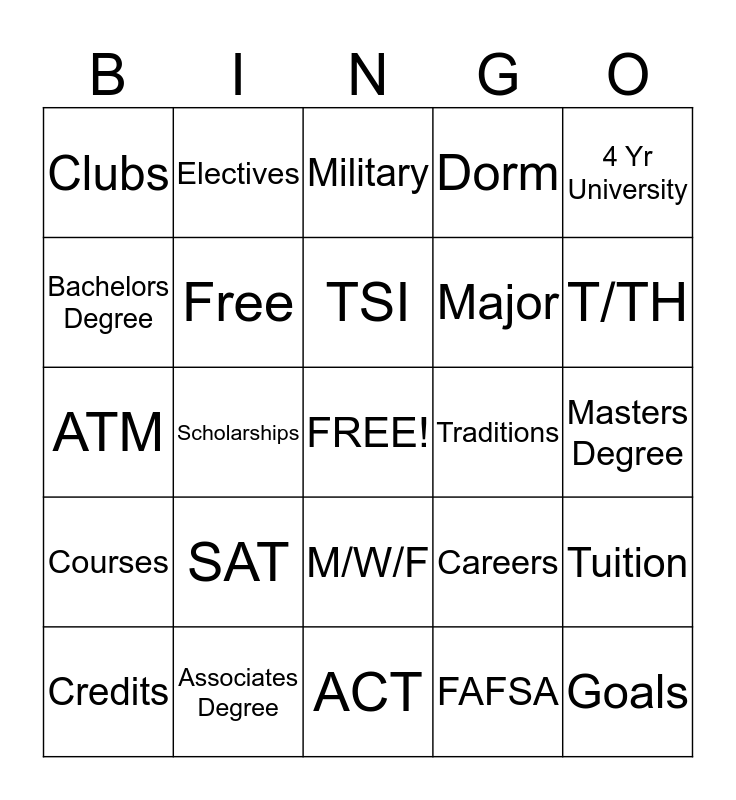 | B | I | N | G | O |
|---|---|---|---|---|
| Clubs | Electives | Military | Dorm | 4 Yr University |
| Bachelors Degree | Free | TSI | Major | T/TH |
| ATM | Scholarships | FREE! | Traditions | Masters Degree |
| Courses | SAT | M/W/F | Careers | Tuition |
| Credits | Associates Degree | ACT | FAFSA | Goals |